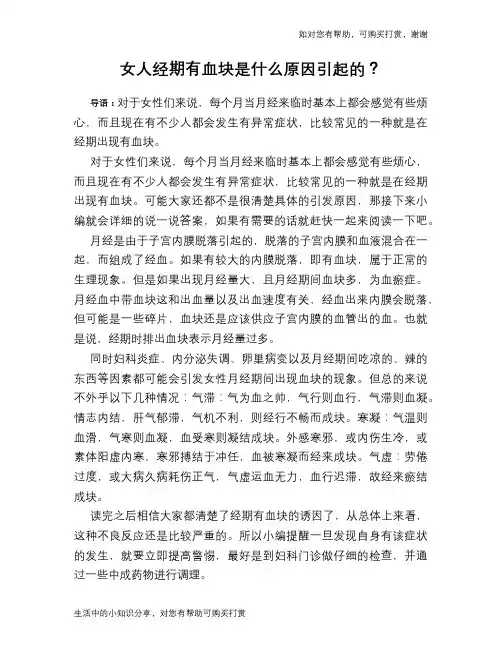 如对您有帮助，可购买打赏，谢谢

女人经期有血块是什么原因引起的？

导语：对于女性们来说，每个月当月经来临时基本上都会感觉有些烦心，而且现在有不少人都会发生有异常症状，比较常见的一种就是在经期出现有血块。

对于女性们来说，每个月当月经来临时基本上都会感觉有些烦心，而且现在有不少人都会发生有异常症状，比较常见的一种就是在经期出现有血块。可能大家还都不是很清楚具体的引发原因，那接下来小编就会详细的说一说答案，如果有需要的话就赶快一起来阅读一下吧。

月经是由于子宫内膜脱落引起的，脱落的子宫内膜和血液混合在一起，而组成了经血。如果有较大的内膜脱落，即有血块，属于正常的生理现象。但是如果出现月经量大，且月经期间血块多，为血瘀症。月经血中带血块这和出血量以及出血速度有关，经血出来内膜会脱落，但可能是一些碎片，血块还是应该供应子宫内膜的血管出的血。也就是说，经期时排出血块表示月经量过多。

同时妇科炎症、内分泌失调、卵巢病变以及月经期间吃凉的、辣的东西等因素都可能会引发女性月经期间出现血块的现象。但总的来说不外乎以下几种情况：气滞：气为血之帅，气行则血行，气滞则血凝。情志内结，肝气郁滞，气机不利，则经行不畅而成块。寒凝：气温则血滑，气寒则血凝，血受寒则凝结成块。外感寒邪，或内伤生冷，或素体阳虚内寒，寒邪搏结于冲任，血被寒凝而经来成块。气虚：劳倦过度，或大病久病耗伤正气，气虚运血无力，血行迟滞，故经来瘀结成块。

读完之后相信大家都清楚了经期有血块的诱因了，从总体上来看，这种不良反应还是比较严重的。所以小编提醒一旦发现自身有该症状的发生，就要立即提高警惕，最好是到妇科门诊做仔细的检查，并通过一些中成药物进行调理。

生活中的小知识分享，对您有帮助可购买打赏